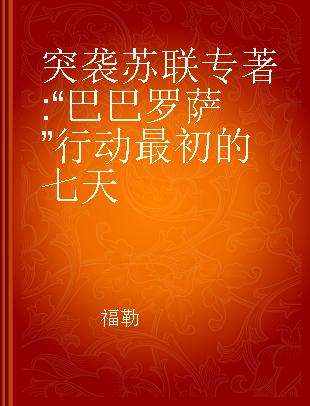 突袭苏联专著:“巴巴罗萨”行动最初的七天

福勒